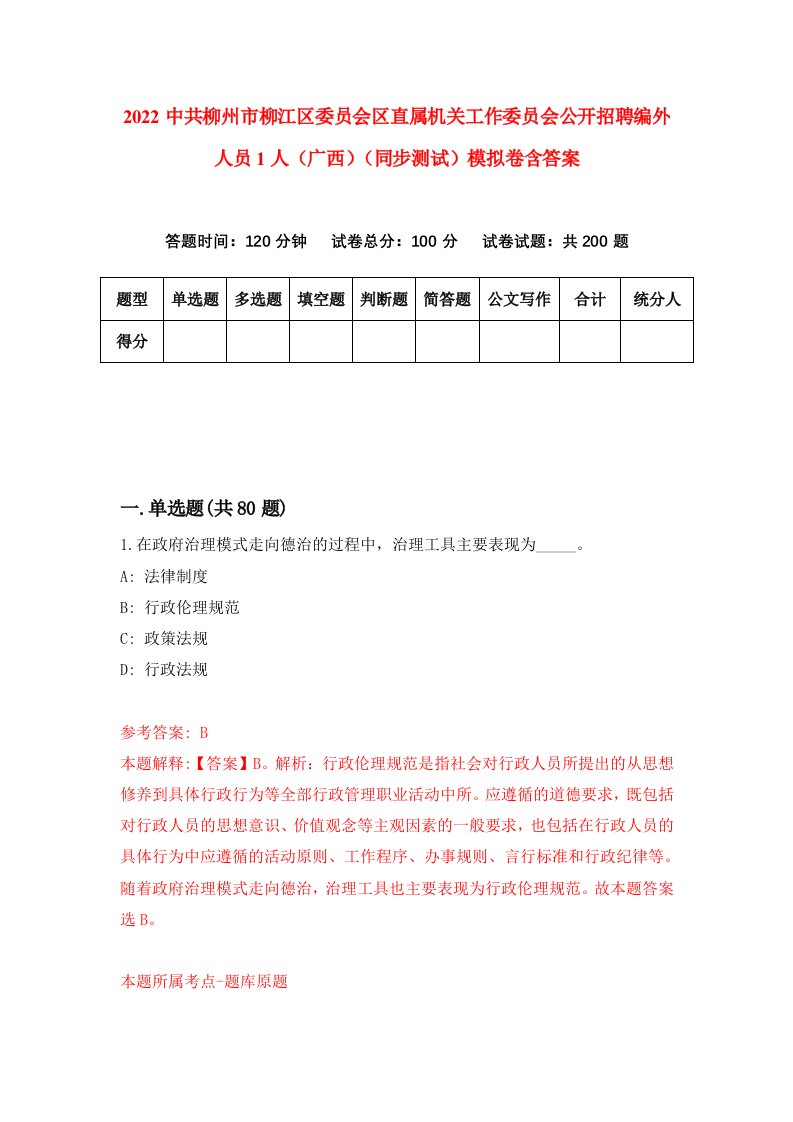 2022 中共柳州市柳江区委员会区直属机关工作委员会公开招聘编外人员 1 人（广西）（同步测试）模拟卷含答案

答题时间：120 分钟　试卷总分：100 分　试卷试题：共 200 题

| 题型 | 单选题 | 多选题 | 填空题 | 判断题 | 简答题 | 公文写作 | 合计 | 统分人 |
|---|---|---|---|---|---|---|---|---|
| 得分 | | | | | | | | |

一.单选题(共 80 题)

1.在政府治理模式走向德治的过程中，治理工具主要表现为_____。

A: 法律制度

B: 行政伦理规范

C: 政策法规

D: 行政法规

参考答案: B

本题解释:【答案】B。解析：行政伦理规范是指社会对行政人员所提出的从思想修养到具体行政行为等全部行政管理职业活动中所。应遵循的道德要求，既包括对行政人员的思想意识、价值观念等主观因素的一般要求，也包括在行政人员的具体行为中应遵循的活动原则、工作程序、办事规则、言行标准和行政纪律等。随着政府治理模式走向德治，治理工具也主要表现为行政伦理规范。故本题答案选 B。

本题所属考点-题库原题